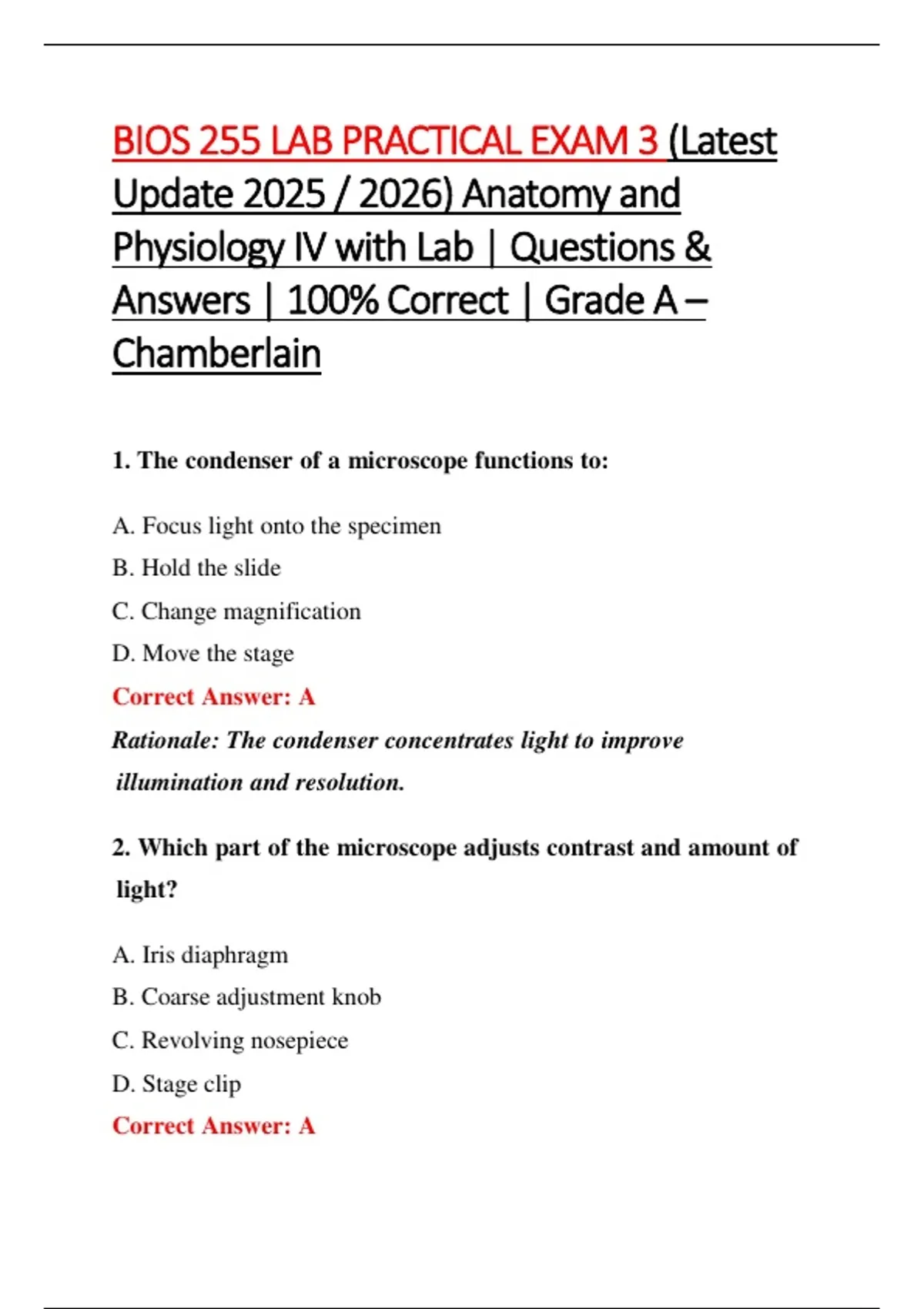 BIOS 255 LAB PRACTICAL EXAM 3 (Latest Update 2025 / 2026) Anatomy and Physiology IV with Lab | Questions & Answers | 100% Correct | Grade A – Chamberlain

1. The condenser of a microscope functions to:

A. Focus light onto the specimen

B. Hold the slide

C. Change magnification

D. Move the stage

Correct Answer: A

Rationale: The condenser concentrates light to improve illumination and resolution.

2. Which part of the microscope adjusts contrast and amount of light?

A. Iris diaphragm

B. Coarse adjustment knob

C. Revolving nosepiece

D. Stage clip

Correct Answer: A